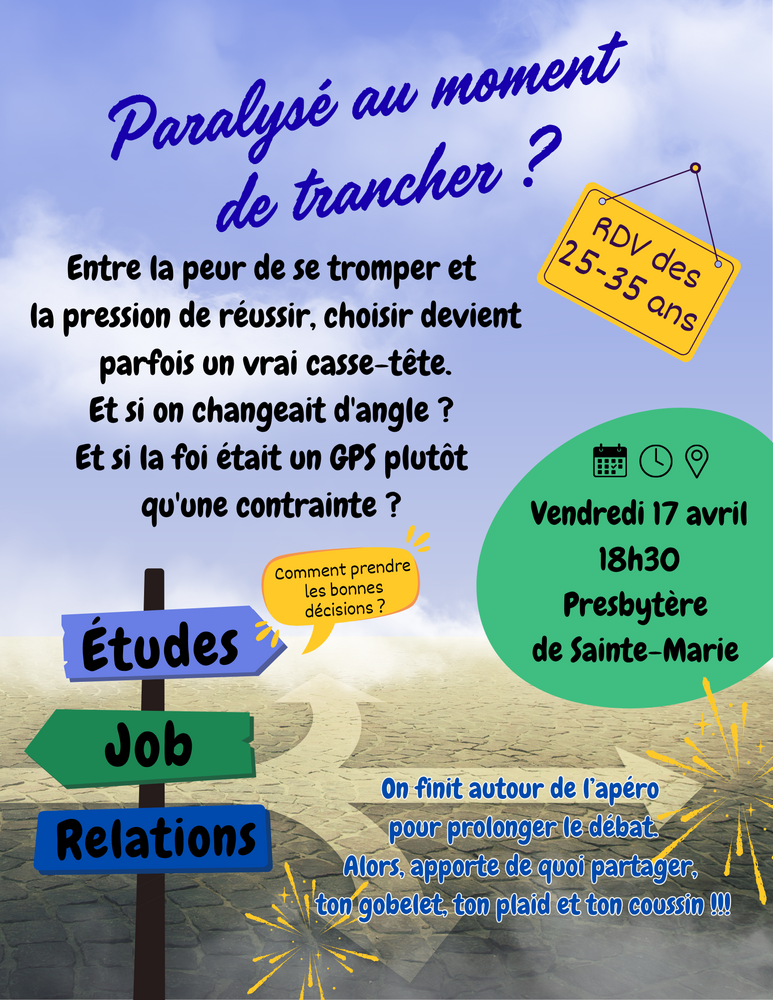 Paralysé au moment de trancher ?

RDV des 25-35 ans

Entre la peur de se tromper et la pression de réussir, choisir devient parfois un vrai casse-tête.
Et si on changeait d'angle ?
Et si la foi était un GPS plutôt qu'une contrainte ?

Vendredi 17 avril
18h30
Presbytère
de Sainte-Marie

Comment prendre les bonnes décisions ?

Études

Job

Relations

On finit autour de l'apéro pour prolonger le débat.
Alors, apporte de quoi partager, ton gobelet, ton plaid et ton coussin !!!